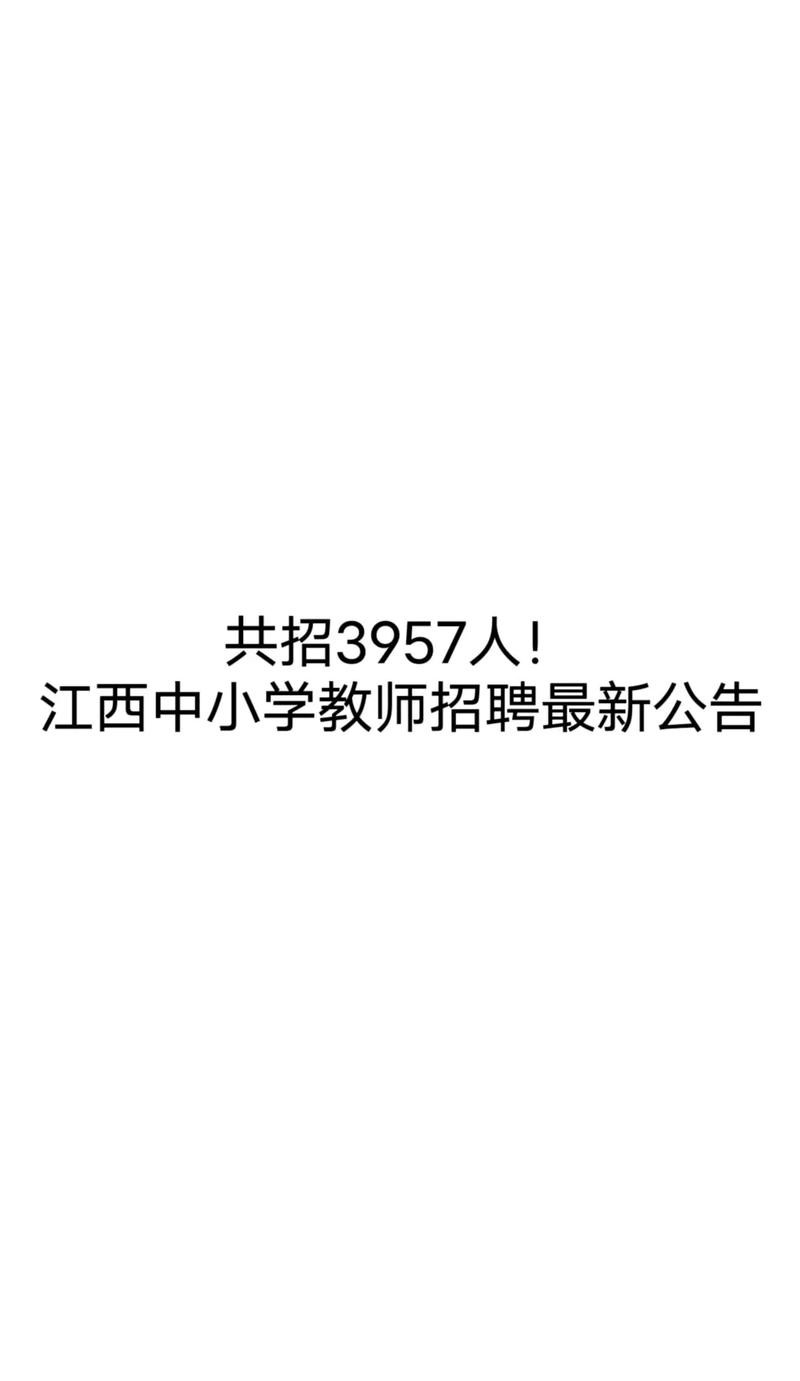 共招3957人！
江西中小学教师招聘最新公告